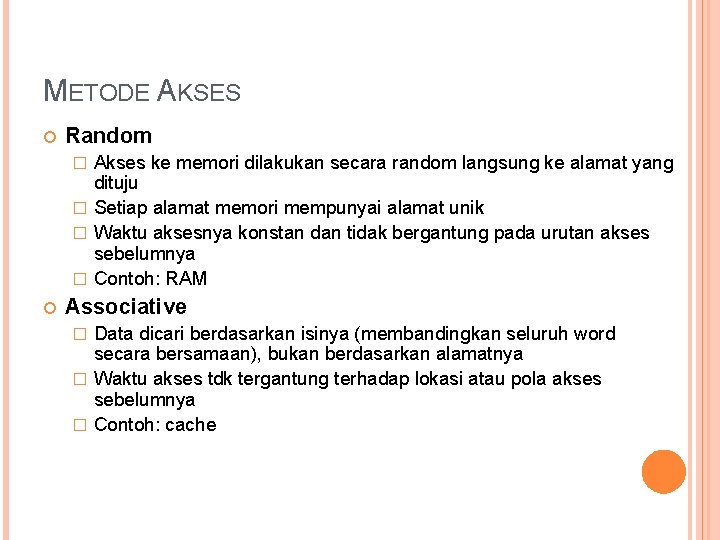 METODE AKSES

Random

Akses ke memori dilakukan secara random langsung ke alamat yang dituju

Setiap alamat memori mempunyai alamat unik

Waktu aksesnya konstan dan tidak bergantung pada urutan akses sebelumnya

Contoh: RAM

Associative

Data dicari berdasarkan isinya (membandingkan seluruh word secara bersamaan), bukan berdasarkan alamatnya

Waktu akses tdk tergantung terhadap lokasi atau pola akses sebelumnya

Contoh: cache